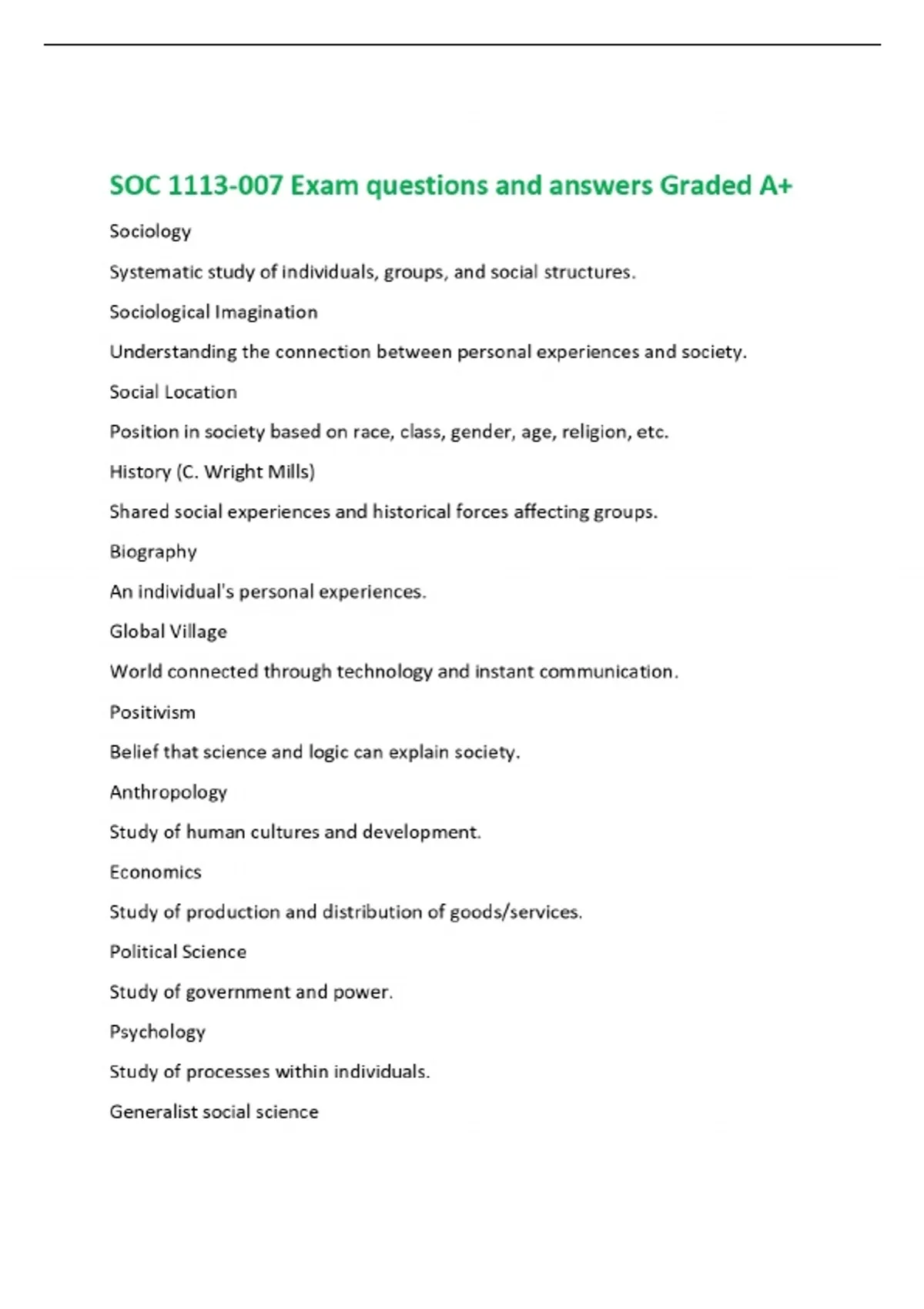 SOC 1113-007 Exam questions and answers Graded A+

Sociology

Systematic study of individuals, groups, and social structures.

Sociological Imagination

Understanding the connection between personal experiences and society.

Social Location

Position in society based on race, class, gender, age, religion, etc.

History (C. Wright Mills)

Shared social experiences and historical forces affecting groups.

Biography

An individual's personal experiences.

Global Village

World connected through technology and instant communication.

Positivism

Belief that science and logic can explain society.

Anthropology

Study of human cultures and development.

Economics

Study of production and distribution of goods/services.

Political Science

Study of government and power.

Psychology

Study of processes within individuals.

Generalist social science